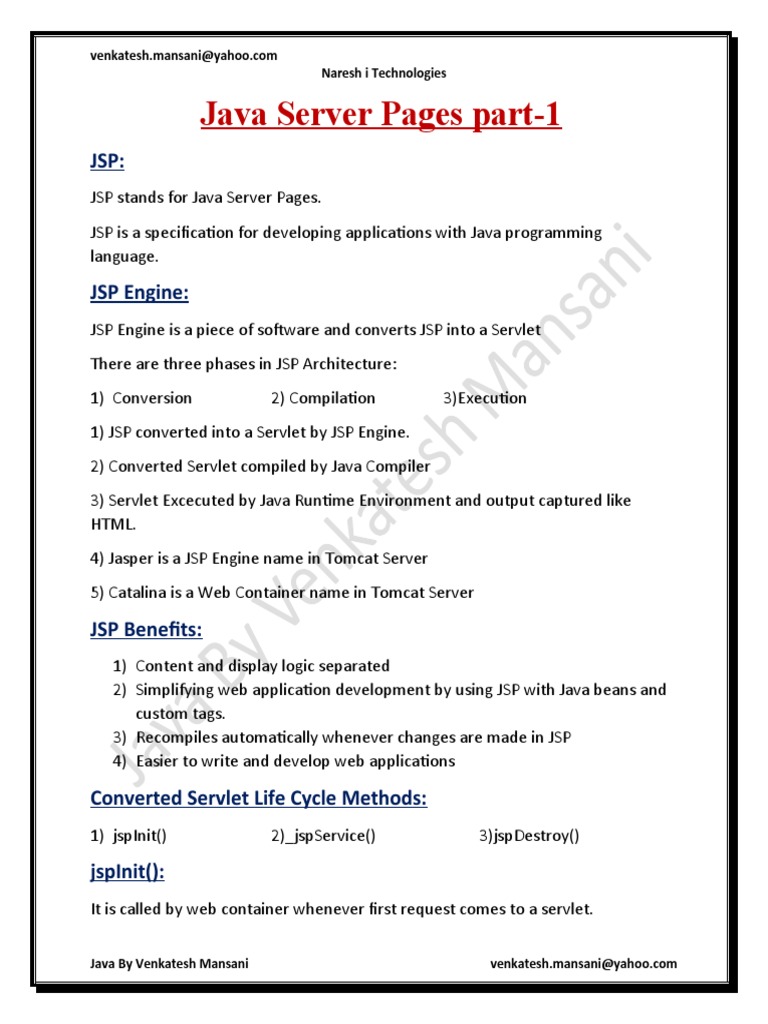 venkatesh.mansani@yahoo.com

Naresh i Technologies

Java Server Pages part-1

JSP:

JSP stands for Java Server Pages.

JSP is a specification for developing applications with Java programming language.

JSP Engine:

JSP Engine is a piece of software and converts JSP into a Servlet

There are three phases in JSP Architecture:

1) Conversion 2) Compilation 3)Execution

1) JSP converted into a Servlet by JSP Engine.

2) Converted Servlet compiled by Java Compiler

3) Servlet Excecuted by Java Runtime Environment and output captured like HTML.

4) Jasper is a JSP Engine name in Tomcat Server

5) Catalina is a Web Container name in Tomcat Server

JSP Benefits:

1) Content and display logic separated
2) Simplifying web application development by using JSP with Java beans and custom tags.
3) Recompiles automatically whenever changes are made in JSP
4) Easier to write and develop web applications

Converted Servlet Life Cycle Methods:

1) jspInit() 2)_jspService() 3)jspDestroy()

jspInit():

It is called by web container whenever first request comes to a servlet.

Java By Venkatesh Mansani

Java By Venkatesh Mansani venkatesh.mansani@yahoo.com